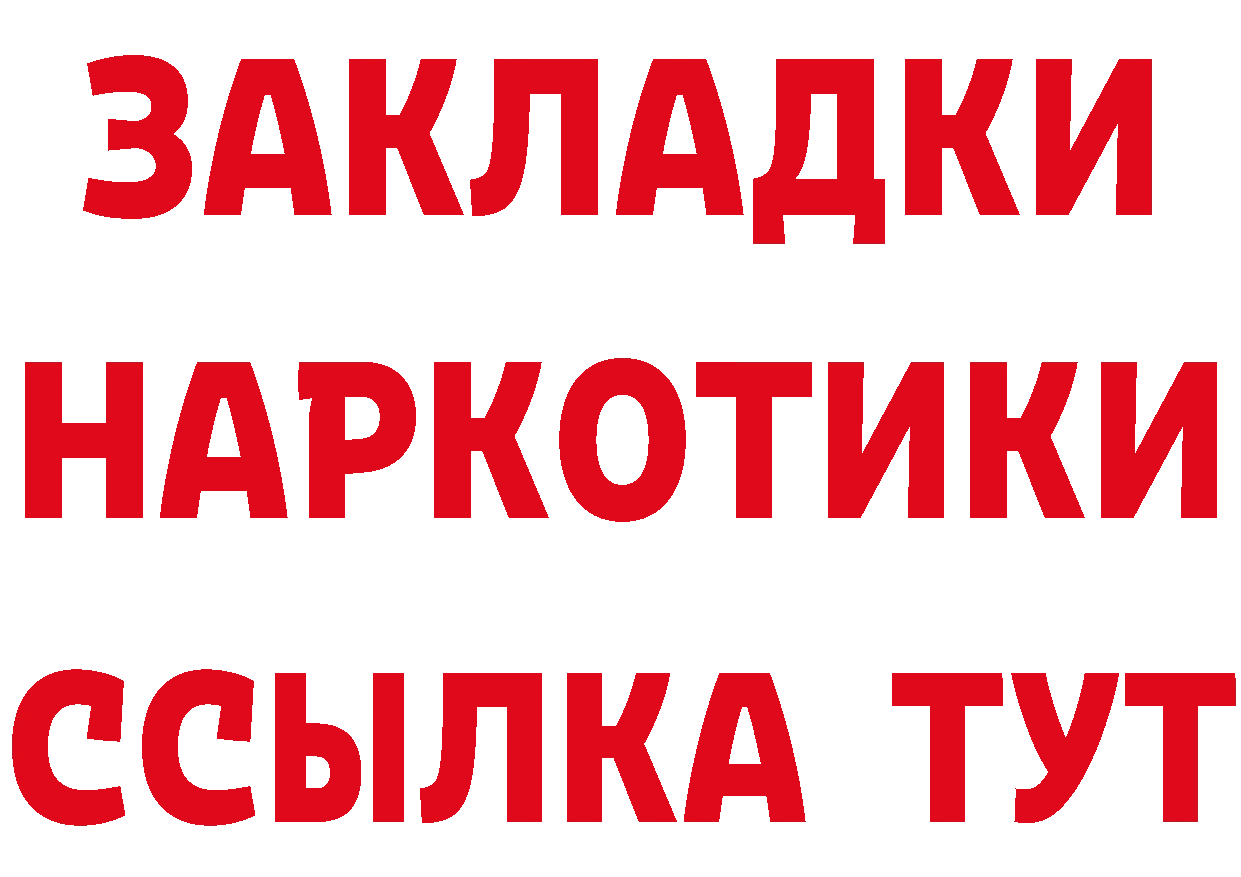 ЗАКЛАДКИ
НАРКОТИКИ
ССЫЛКА ТУТ